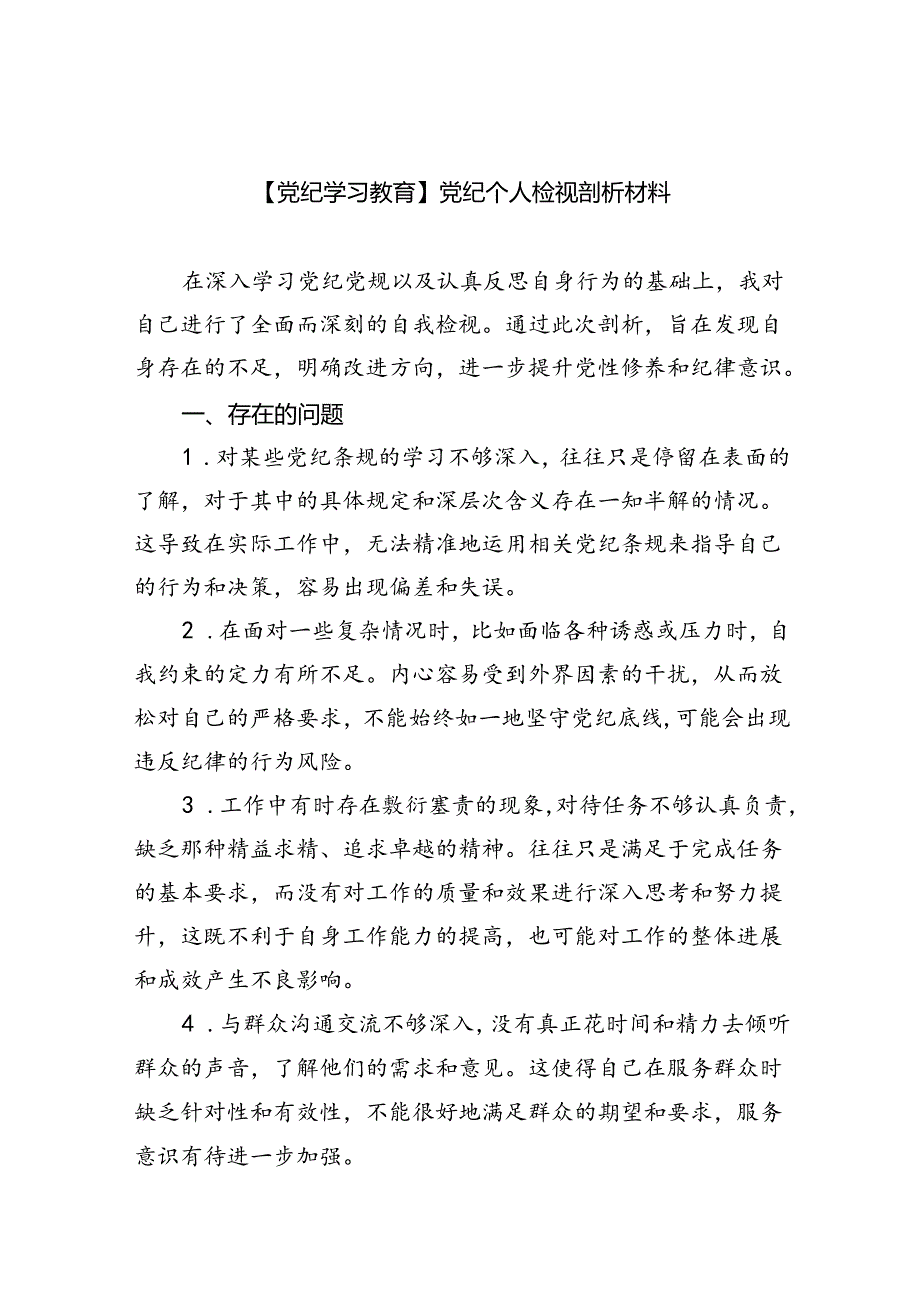 【党纪学习教育】党纪个人检视剖析材料

在深入学习党纪党规以及认真反思自身行为的基础上，我对自己进行了全面而深刻的自我检视。通过此次剖析，旨在发现自身存在的不足，明确改进方向，进一步提升党性修养和纪律意识。

一、存在的问题

1．对某些党纪条规的学习不够深入，往往只是停留在表面的了解，对于其中的具体规定和深层次含义存在一知半解的情况。这导致在实际工作中，无法精准地运用相关党纪条规来指导自己的行为和决策，容易出现偏差和失误。

2．在面对一些复杂情况时，比如面临各种诱惑或压力时，自我约束的定力有所不足。内心容易受到外界因素的干扰，从而放松对自己的严格要求，不能始终如一地坚守党纪底线，可能会出现违反纪律的行为风险。

3．工作中有时存在敷衍塞责的现象，对待任务不够认真负责，缺乏那种精益求精、追求卓越的精神。往往只是满足于完成任务的基本要求，而没有对工作的质量和效果进行深入思考和努力提升，这既不利于自身工作能力的提高，也可能对工作的整体进展和成效产生不良影响。

4．与群众沟通交流不够深入，没有真正花时间和精力去倾听群众的声音，了解他们的需求和意见。这使得自己在服务群众时缺乏针对性和有效性，不能很好地满足群众的期望和要求，服务意识有待进一步加强。